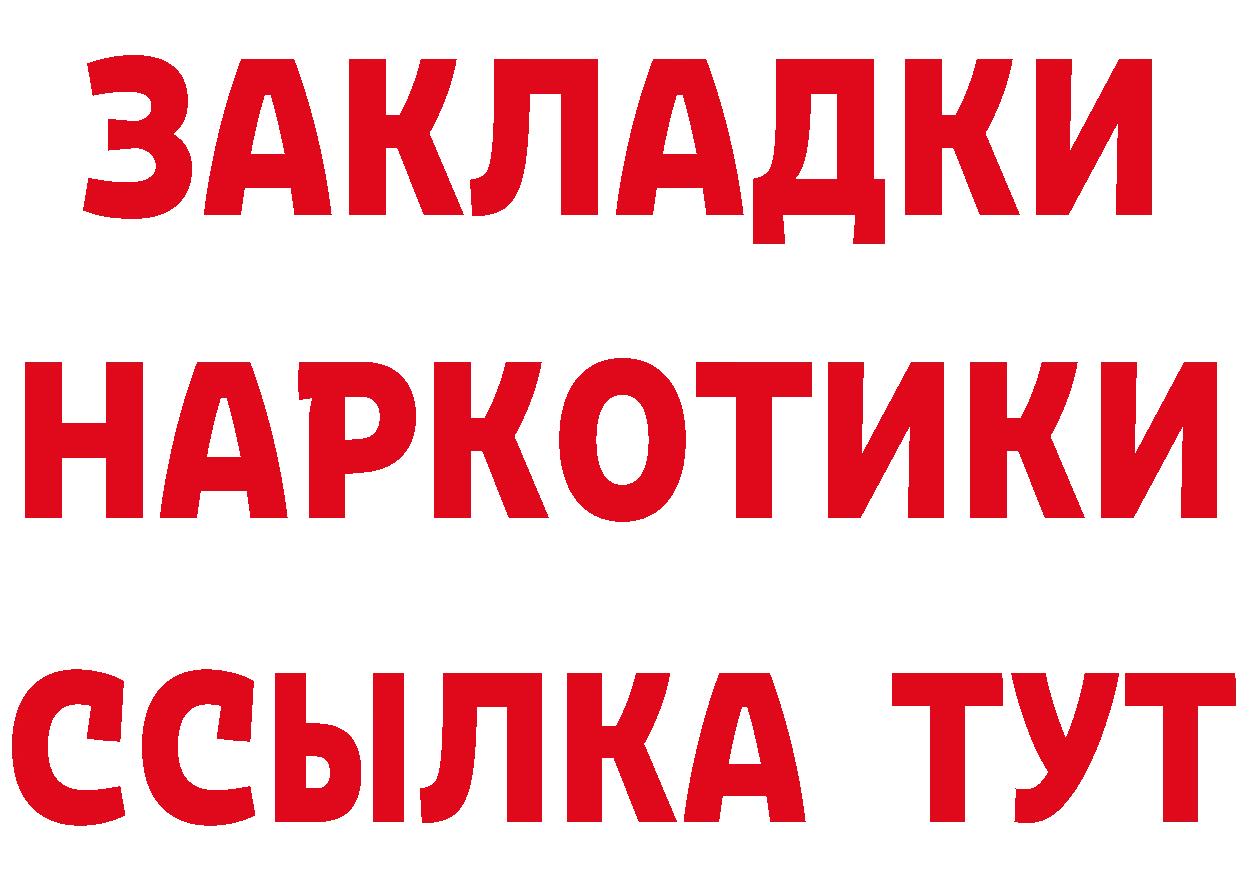 ЗАКЛАДКИ
НАРКОТИКИ
ССЫЛКА ТУТ